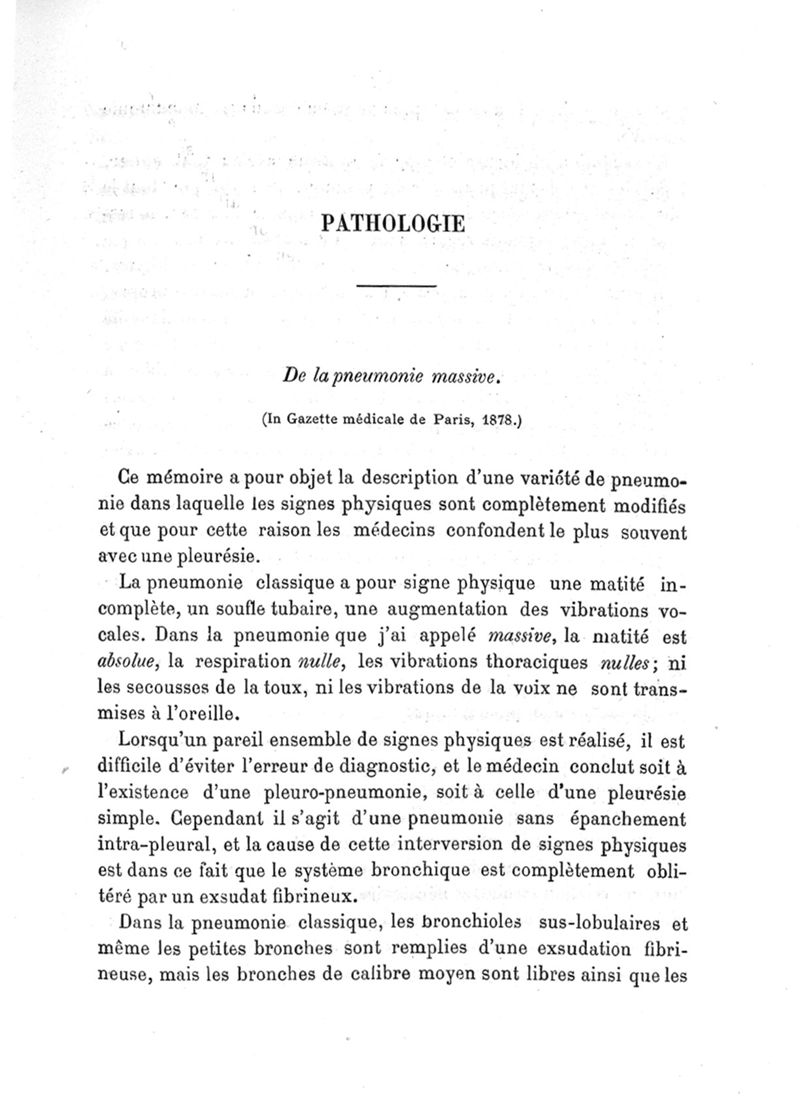 PATHOLOGIE

De la pneumonie massive.

(In Gazette médicale de Paris, 1878.)

Ce mémoire a pour objet la description d'une variété de pneumonie dans laquelle les signes physiques sont complètement modifiés et que pour cette raison les médecins confondent le plus souvent avec une pleurésie.

La pneumonie classique a pour signe physique une matité incomplète, un soufle tubaire, une augmentation des vibrations vocales. Dans la pneumonie que j'ai appelé massive, la matité est absolue, la respiration nulle, les vibrations thoraciques nulles; ni les secousses de la toux, ni les vibrations de la voix ne sont transmises à l'oreille.

Lorsqu'un pareil ensemble de signes physiques est réalisé, il est difficile d'éviter l'erreur de diagnostic, et le médecin conclut soit à l'existence d'une pleuro-pneumonie, soit à celle d'une pleurésie simple. Cependant il s'agit d'une pneumonie sans épanchement intra-pleural, et la cause de cette interversion de signes physiques est dans ce fait que le système bronchique est complètement oblitéré par un exsudat fibrineux.

Dans la pneumonie classique, les bronchioles sus-lobulaires et même les petites bronches sont remplies d'une exsudation fibrineuse, mais les bronches de calibre moyen sont libres ainsi que les